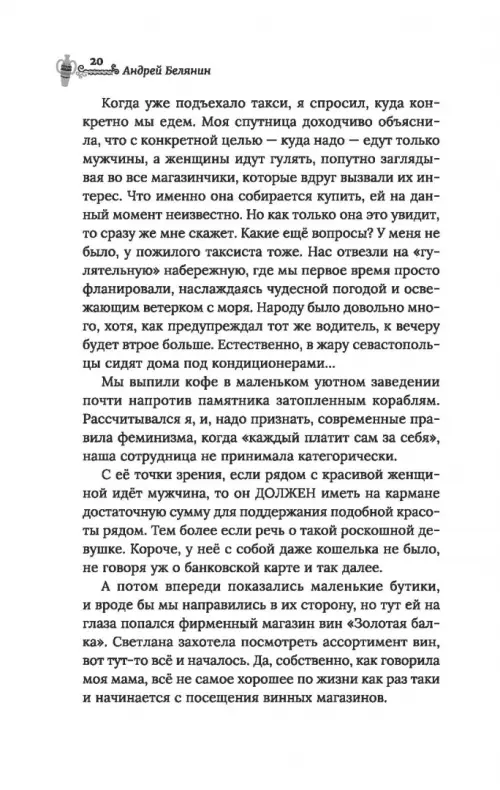 20 Андрей Белянин

Когда уже подъехало такси, я спросил, куда конкретно мы едем. Моя спутница доходчиво объяснила, что с конкретной целью — куда надо — едут только мужчины, а женщины идут гулять, попутно заглядывая во все магазинчики, которые вдруг вызвали их интерес. Что именно она собирается купить, ей на данный момент неизвестно. Но как только она это увидит, то сразу же мне скажет. Какие ещё вопросы? У меня не было, у пожилого таксиста тоже. Нас отвезли на «гулятельную» набережную, где мы первое время просто фланировали, наслаждаясь чудесной погодой и освежающим ветерком с моря. Народу было довольно много, хотя, как предупреждал тот же водитель, к вечеру будет втрое больше. Естественно, в жару севастопольцы сидят дома под кондиционерами...

Мы выпили кофе в маленьком уютном заведении почти напротив памятника затопленным кораблям. Рассчитывался я, и, надо признать, современные правила феминизма, когда «каждый платит сам за себя», наша сотрудница не принимала категорически.

С её точки зрения, если рядом с красивой женщиной идёт мужчина, то он ДОЛЖЕН иметь на кармане достаточную сумму для поддержания подобной красоты рядом. Тем более если речь о такой роскошной девушке. Короче, у неё с собой даже кошелька не было, не говоря уж о банковской карте и так далее.

А потом впереди показались маленькие бутики, и вроде бы мы направились в их сторону, но тут ей на глаза попался фирменный магазин вин «Золотая балка». Светлана захотела посмотреть ассортимент вин, вот тут-то всё и началось. Да, собственно, как говорила моя мама, всё не самое хорошее по жизни как раз таки и начинается с посещения винных магазинов.